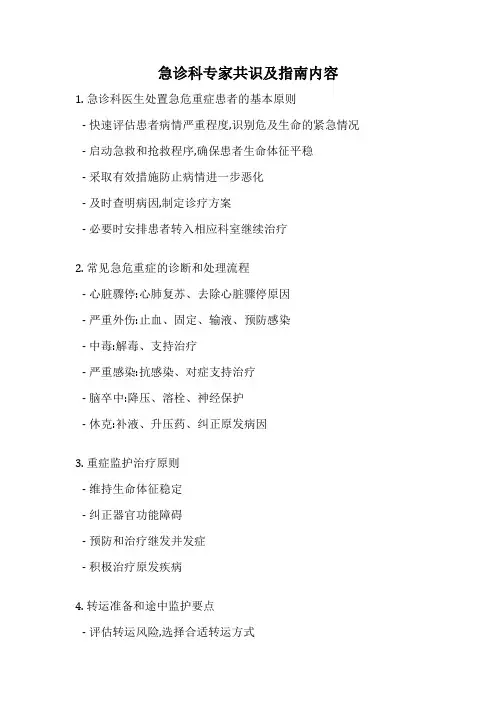 急诊科专家共识及指南内容

1. 急诊科医生处置急危重症患者的基本原则

- 快速评估患者病情严重程度,识别危及生命的紧急情况

- 启动急救和抢救程序,确保患者生命体征平稳

- 采取有效措施防止病情进一步恶化

- 及时查明病因,制定诊疗方案

- 必要时安排患者转入相应科室继续治疗

2. 常见急危重症的诊断和处理流程

- 心脏骤停:心肺复苏、去除心脏骤停原因

- 严重外伤:止血、固定、输液、预防感染

- 中毒:解毒、支持治疗

- 严重感染:抗感染、对症支持治疗

- 脑卒中:降压、溶栓、神经保护

- 休克:补液、升压药、纠正原发病因

3. 重症监护治疗原则

- 维持生命体征稳定

- 纠正器官功能障碍

- 预防和治疗继发并发症

- 积极治疗原发疾病

4. 转运准备和途中监护要点

- 评估转运风险,选择合适转运方式